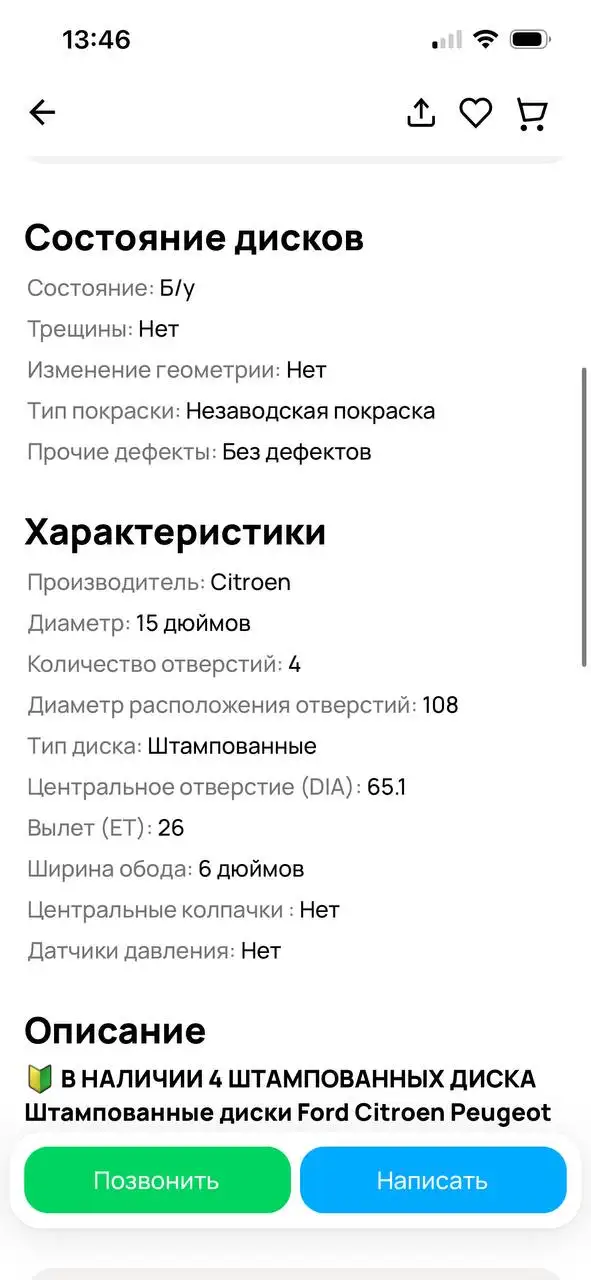 13:46

Состояние дисков
Состояние: Б/у
Трещины: Нет
Изменение геометрии: Нет
Тип покраски: Незаводская покраска
Прочие дефекты: Без дефектов

Характеристики
Производитель: Citroen
Диаметр: 15 дюймов
Количество отверстий: 4
Диаметр расположения отверстий: 108
Тип диска: Штампованные
Центральное отверстие (DIA): 65.1
Вылет (ET): 26
Ширина обода: 6 дюймов
Центральные колпачки : Нет
Датчики давления: Нет

Описание
🔰 В НАЛИЧИИ 4 ШТАМПОВАННЫХ ДИСКА
Штампованные диски Ford Citroen Peugeot

Позвонить
Написать